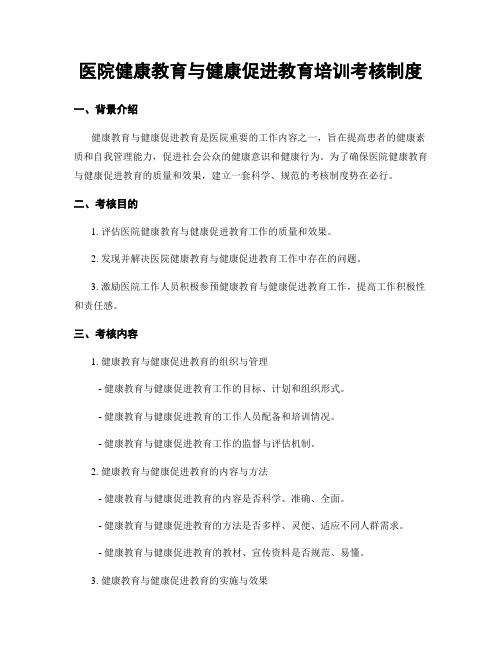 医院健康教育与健康促进教育培训考核制度

一、背景介绍

健康教育与健康促进教育是医院重要的工作内容之一，旨在提高患者的健康素质和自我管理能力，促进社会公众的健康意识和健康行为。为了确保医院健康教育与健康促进教育的质量和效果，建立一套科学、规范的考核制度势在必行。

二、考核目的

1. 评估医院健康教育与健康促进教育工作的质量和效果。

2. 发现并解决医院健康教育与健康促进教育工作中存在的问题。

3. 激励医院工作人员积极参预健康教育与健康促进教育工作，提高工作积极性和责任感。

三、考核内容

1. 健康教育与健康促进教育的组织与管理

- 健康教育与健康促进教育工作的目标、计划和组织形式。

- 健康教育与健康促进教育的工作人员配备和培训情况。

- 健康教育与健康促进教育工作的监督与评估机制。

2. 健康教育与健康促进教育的内容与方法

- 健康教育与健康促进教育的内容是否科学、准确、全面。

- 健康教育与健康促进教育的方法是否多样、灵便、适应不同人群需求。

- 健康教育与健康促进教育的教材、宣传资料是否规范、易懂。

3. 健康教育与健康促进教育的实施与效果